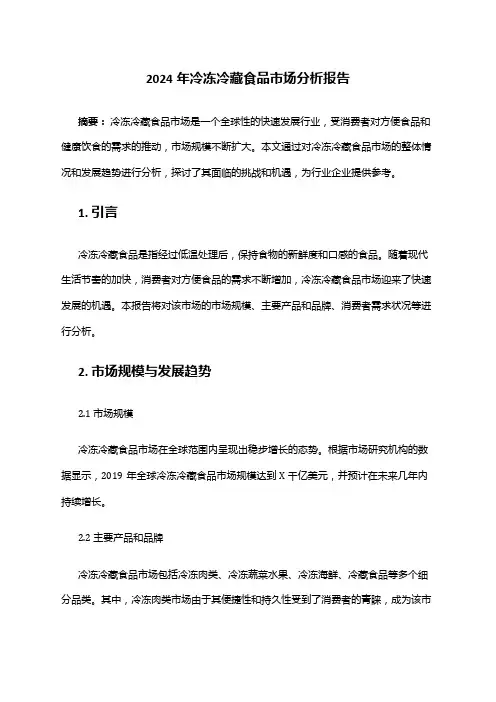 2024 年冷冻冷藏食品市场分析报告

摘要：冷冻冷藏食品市场是一个全球性的快速发展行业，受消费者对方便食品和健康饮食的需求的推动，市场规模不断扩大。本文通过对冷冻冷藏食品市场的整体情况和发展趋势进行分析，探讨了其面临的挑战和机遇，为行业企业提供参考。

1. 引言

冷冻冷藏食品是指经过低温处理后，保持食物的新鲜度和口感的食品。随着现代生活节奏的加快，消费者对方便食品的需求不断增加，冷冻冷藏食品市场迎来了快速发展的机遇。本报告将对该市场的市场规模、主要产品和品牌、消费者需求状况等进行分析。

2. 市场规模与发展趋势

2.1 市场规模

冷冻冷藏食品市场在全球范围内呈现出稳步增长的态势。根据市场研究机构的数据显示，2019 年全球冷冻冷藏食品市场规模达到 X 千亿美元，并预计在未来几年内持续增长。

2.2 主要产品和品牌

冷冻冷藏食品市场包括冷冻肉类、冷冻蔬菜水果、冷冻海鲜、冷藏食品等多个细分品类。其中，冷冻肉类市场由于其便捷性和持久性受到了消费者的青睐，成为该市